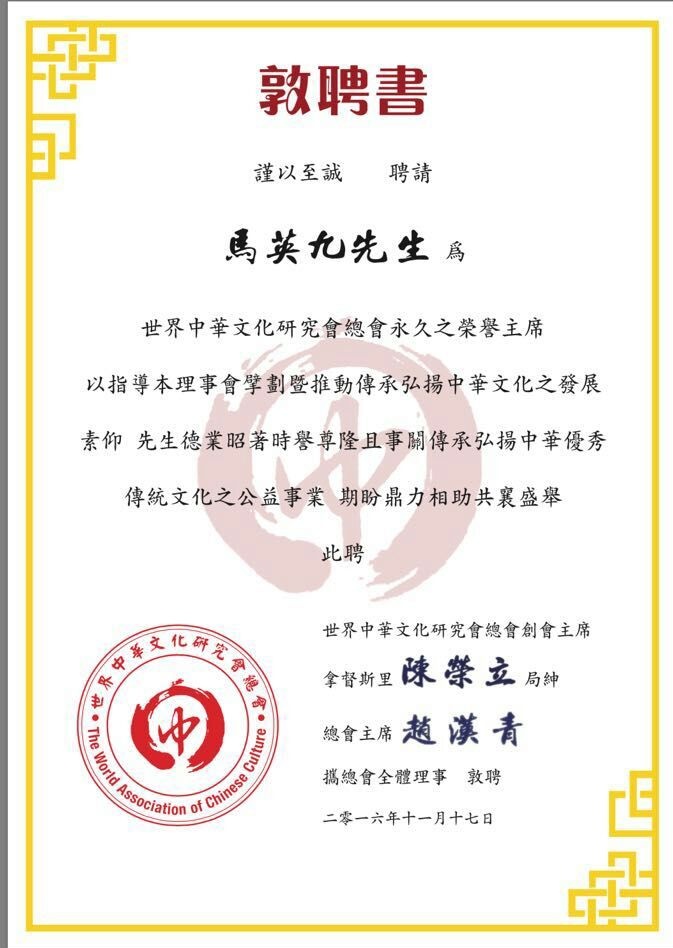 敦聘書

謹以至誠　聘請

馬英九先生 爲

世界中華文化研究會總會永久之榮譽主席

以指導本理事會擘劃暨推動傳承弘揚中華文化之發展

素仰 先生德業昭著時譽尊隆且事關傳承弘揚中華優秀

傳統文化之公益事業 期盼鼎力相助共襄盛舉

此聘

世界中華文化研究會總會創會主席

拿督斯里 陳榮立 局紳

總會主席 趙漢青

攜總會全體理事　敦聘

二零一六年十一月十七日

世界中華文化研究會總會

中

The World Association of Chinese Culture